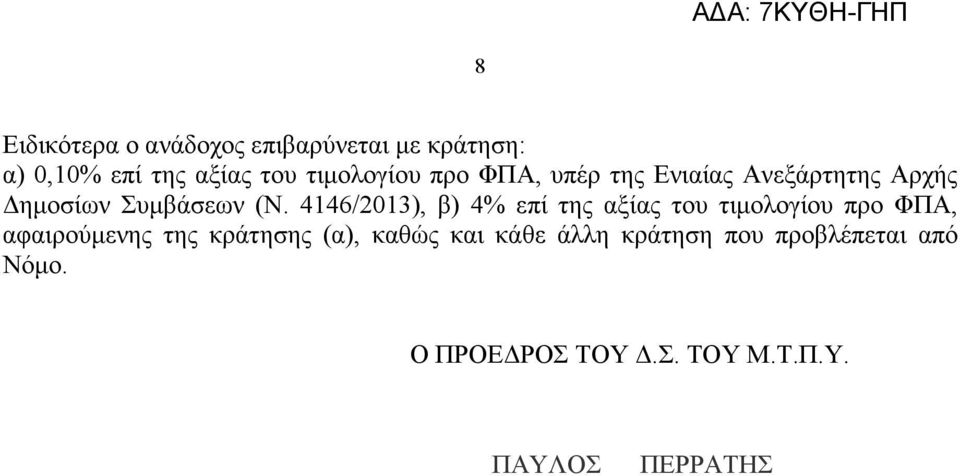 ΑΔΑ: 7ΚΥΘΗ-ΓΗΠ

8

Ειδικότερα ο ανάδοχος επιβαρύνεται με κράτηση:
α) 0,10% επί της αξίας του τιμολογίου προ ΦΠΑ, υπέρ της Ενιαίας Ανεξάρτητης Αρχής Δημοσίων Συμβάσεων (Ν. 4146/2013), β) 4% επί της αξίας του τιμολογίου προ ΦΠΑ, αφαιρούμενης της κράτησης (α), καθώς και κάθε άλλη κράτηση που προβλέπεται από Νόμο.

Ο ΠΡΟΕΔΡΟΣ ΤΟΥ Δ.Σ. ΤΟΥ Μ.Τ.Π.Υ.

ΠΑΥΛΟΣ ΠΕΡΡΑΤΗΣ